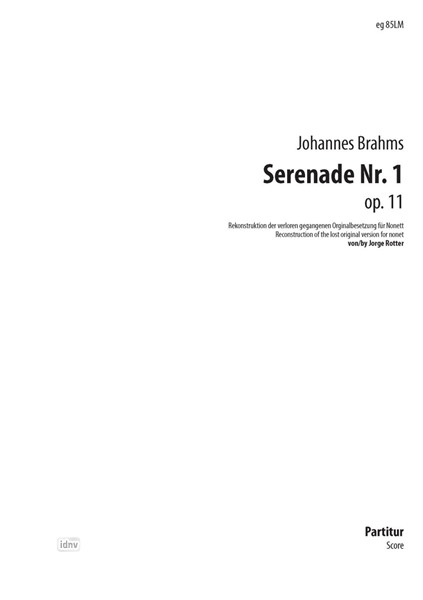 eg 85LM

Johannes Brahms

Serenade Nr. 1

op. 11

Rekonstruktion der verloren gegangenen Orginalbesetzung für Nonett
Reconstruction of the lost original version for nonet
von/by Jorge Rotter

idnv

Partitur
Score